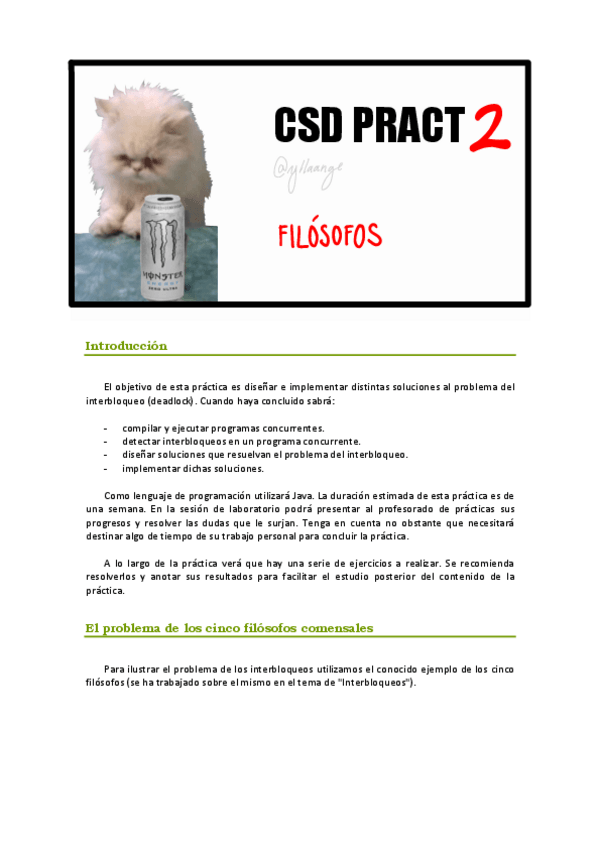 CSD PRACT 2

@yllaange

FILÓSOFOS

MONSTER ENERGY ZERO ULTRA

Introducción

El objetivo de esta práctica es diseñar e implementar distintas soluciones al problema del interbloqueo (deadlock). Cuando haya concluido sabrá:

- compilar y ejecutar programas concurrentes.
- detectar interbloqueos en un programa concurrente.
- diseñar soluciones que resuelvan el problema del interbloqueo.
- implementar dichas soluciones.

Como lenguaje de programación utilizará Java. La duración estimada de esta práctica es de una semana. En la sesión de laboratorio podrá presentar al profesorado de prácticas sus progresos y resolver las dudas que le surjan. Tenga en cuenta no obstante que necesitará destinar algo de tiempo de su trabajo personal para concluir la práctica.

A lo largo de la práctica verá que hay una serie de ejercicios a realizar. Se recomienda resolverlos y anotar sus resultados para facilitar el estudio posterior del contenido de la práctica.

El problema de los cinco filósofos comensales

Para ilustrar el problema de los interbloqueos utilizamos el conocido ejemplo de los cinco filósofos (se ha trabajado sobre el mismo en el tema de "Interbloqueos").